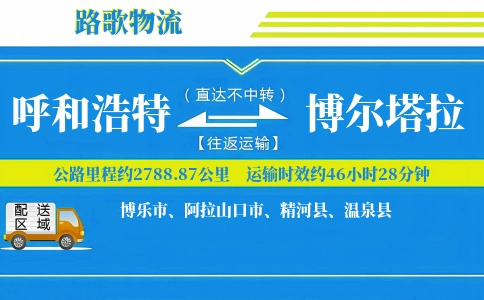 路歌物流

呼和浩特

（直达不中转）

【往返运输】

博尔塔拉

公路里程约2788.87公里　运输时效约46小时28分钟

配送区域

博乐市、阿拉山口市、精河县、温泉县